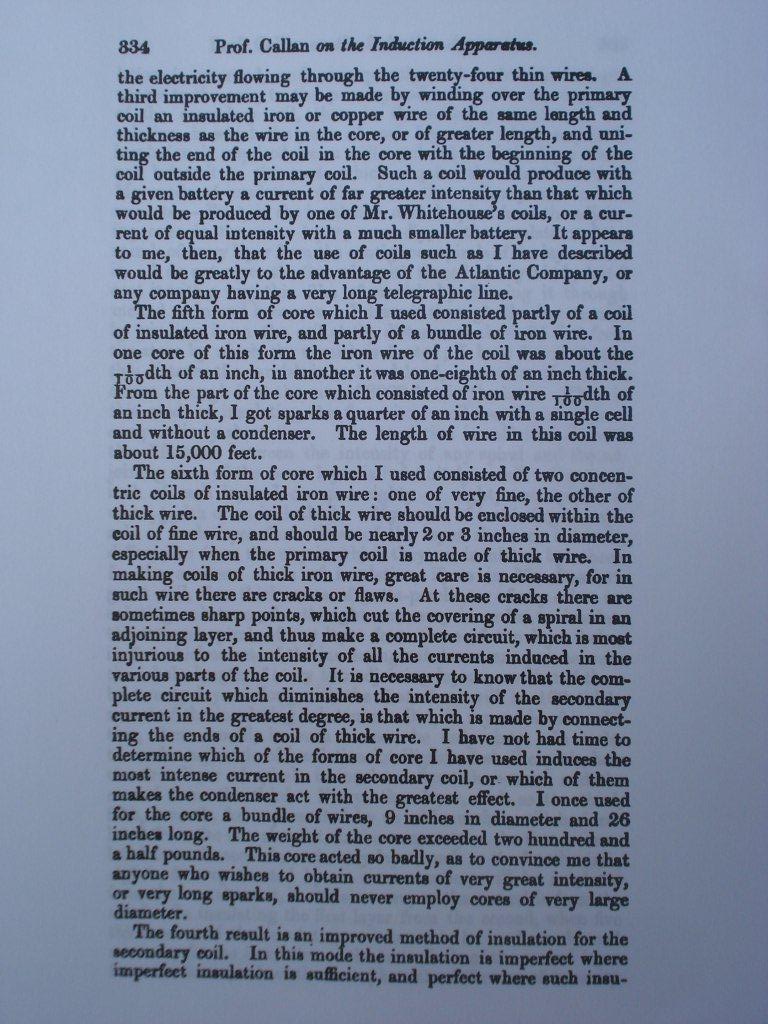 334 Prof. Callan on the Induction Apparatus.

the electricity flowing through the twenty-four thin wires. A third improvement may be made by winding over the primary coil an insulated iron or copper wire of the same length and thickness as the wire in the core, or of greater length, and uniting the end of the coil in the core with the beginning of the coil outside the primary coil. Such a coil would produce with a given battery a current of far greater intensity than that which would be produced by one of Mr. Whitehouse's coils, or a current of equal intensity with a much smaller battery. It appears to me, then, that the use of coils such as I have described would be greatly to the advantage of the Atlantic Company, or any company having a very long telegraphic line.

The fifth form of core which I used consisted partly of a coil of insulated iron wire, and partly of a bundle of iron wire. In one core of this form the iron wire of the coil was about the $\frac{1}{100}$dth of an inch, in another it was one-eighth of an inch thick. From the part of the core which consisted of iron wire $\frac{1}{100}$dth of an inch thick, I got sparks a quarter of an inch with a single cell and without a condenser. The length of wire in this coil was about 15,000 feet.

The sixth form of core which I used consisted of two concentric coils of insulated iron wire: one of very fine, the other of thick wire. The coil of thick wire should be enclosed within the coil of fine wire, and should be nearly 2 or 3 inches in diameter, especially when the primary coil is made of thick wire. In making coils of thick iron wire, great care is necessary, for in such wire there are cracks or flaws. At these cracks there are sometimes sharp points, which cut the covering of a spiral in an adjoining layer, and thus make a complete circuit, which is most injurious to the intensity of all the currents induced in the various parts of the coil. It is necessary to know that the complete circuit which diminishes the intensity of the secondary current in the greatest degree, is that which is made by connecting the ends of a coil of thick wire. I have not had time to determine which of the forms of core I have used induces the most intense current in the secondary coil, or which of them makes the condenser act with the greatest effect. I once used for the core a bundle of wires, 9 inches in diameter and 26 inches long. The weight of the core exceeded two hundred and a half pounds. This core acted so badly, as to convince me that anyone who wishes to obtain currents of very great intensity, or very long sparks, should never employ cores of very large diameter.

The fourth result is an improved method of insulation for the secondary coil. In this mode the insulation is imperfect where imperfect insulation is sufficient, and perfect where such insu-